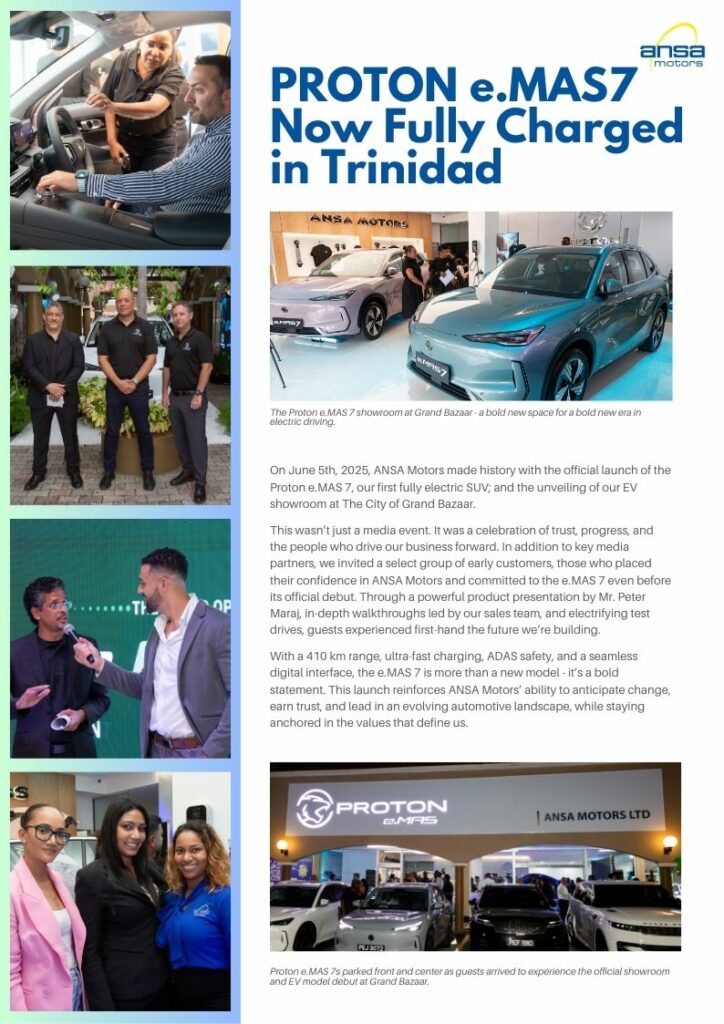 ansa motors

PROTON e.MAS7 Now Fully Charged in Trinidad

ANSA MOTORS

e.MAS 7

The Proton e.MAS 7 showroom at Grand Bazaar - a bold new space for a bold new era in electric driving.

On June 5th, 2025, ANSA Motors made history with the official launch of the Proton e.MAS 7, our first fully electric SUV; and the unveiling of our EV showroom at The City of Grand Bazaar.

This wasn't just a media event. It was a celebration of trust, progress, and the people who drive our business forward. In addition to key media partners, we invited a select group of early customers, those who placed their confidence in ANSA Motors and committed to the e.MAS 7 even before its official debut. Through a powerful product presentation by Mr. Peter Maraj, in-depth walkthroughs led by our sales team, and electrifying test drives, guests experienced first-hand the future we're building.

With a 410 km range, ultra-fast charging, ADAS safety, and a seamless digital interface, the e.MAS 7 is more than a new model - it's a bold statement. This launch reinforces ANSA Motors' ability to anticipate change, earn trust, and lead in an evolving automotive landscape, while staying anchored in the values that define us.

PROTON e.MAS

ANSA MOTORS LTD

Proton e.MAS 7s parked front and center as guests arrived to experience the official showroom and EV model debut at Grand Bazaar.